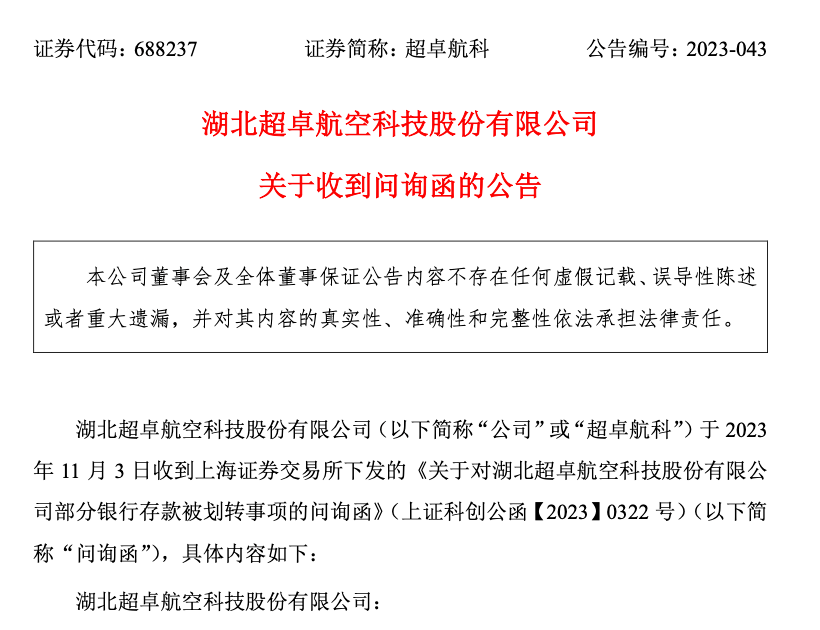 证券代码：688237　　　　证券简称：超卓航科　　　　公告编号：2023-043

湖北超卓航空科技股份有限公司
关于收到问询函的公告

本公司董事会及全体董事保证公告内容不存在任何虚假记载、误导性陈述或者重大遗漏，并对其内容的真实性、准确性和完整性依法承担法律责任。

湖北超卓航空科技股份有限公司（以下简称“公司”或“超卓航科”）于 2023 年 11 月 3 日收到上海证券交易所下发的《关于对湖北超卓航空科技股份有限公司部分银行存款被划转事项的问询函》（上证科创公函【2023】0322 号）（以下简称“问询函”），具体内容如下：

湖北超卓航空科技股份有限公司：